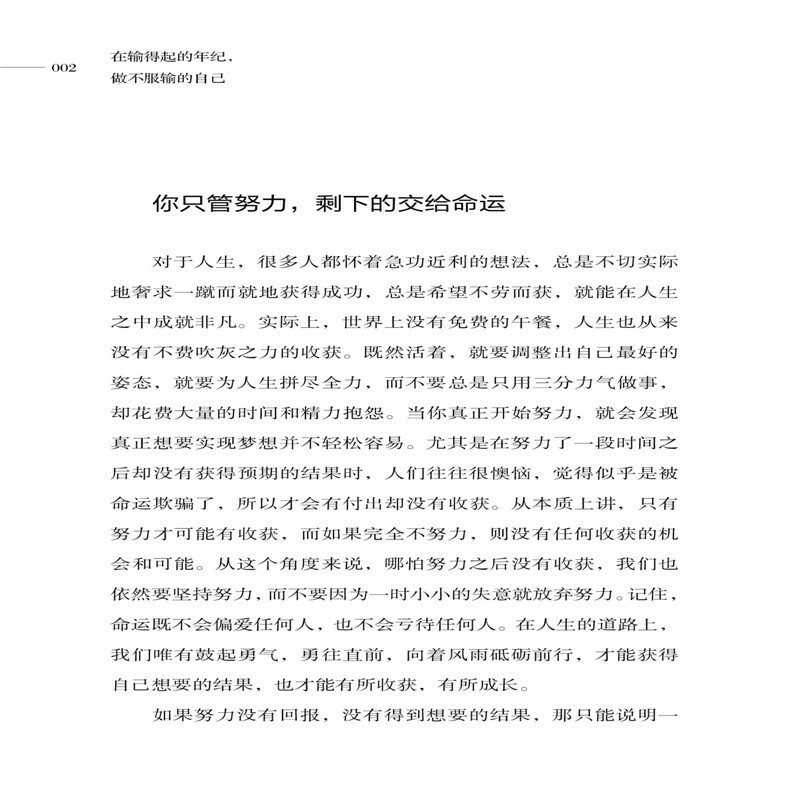 002 在输得起的年纪，
做不服输的自己

你只管努力，剩下的交给命运

对于人生，很多人都怀着急功近利的想法，总是不切实际地奢求一蹴而就地获得成功，总是希望不劳而获，就能在人生之中成就非凡。实际上，世界上没有免费的午餐，人生也从来没有不费吹灰之力的收获。既然活着，就要调整出自己最好的姿态，就要为人生拼尽全力，而不要总是只用三分力气做事，却花费大量的时间和精力抱怨。当你真正开始努力，就会发现真正想要实现梦想并不轻松容易。尤其是在努力了一段时间之后却没有获得预期的结果时，人们往往很懊恼，觉得似乎是被命运欺骗了，所以才会有付出却没有收获。从本质上讲，只有努力才可能有收获，而如果完全不努力，则没有任何收获的机会和可能。从这个角度来说，哪怕努力之后没有收获，我们也依然要坚持努力，而不要因为一时小小的失意就放弃努力。记住，命运既不会偏爱任何人，也不会亏待任何人。在人生的道路上，我们唯有鼓起勇气，勇往直前，向着风雨砥砺前行，才能获得自己想要的结果，也才能有所收获，有所成长。

如果努力没有回报，没有得到想要的结果，那只能说明一